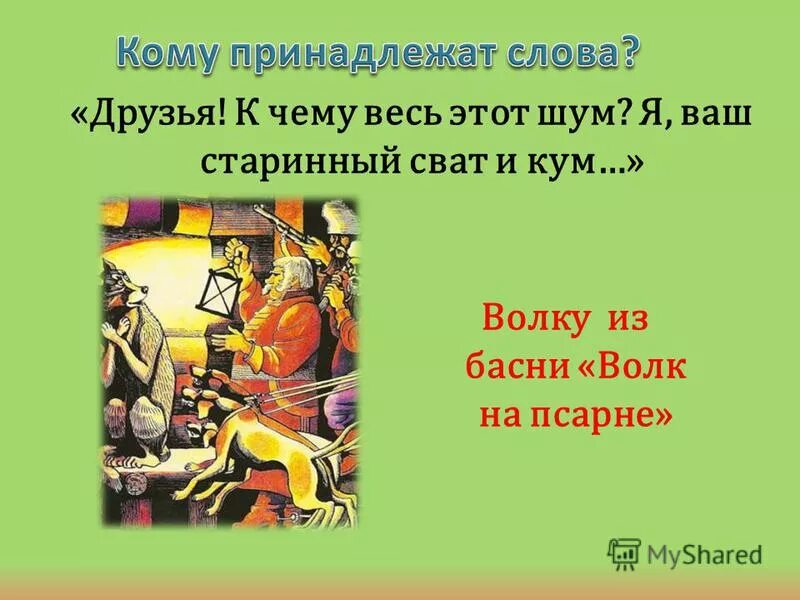 Кому принадлежат слова?

«Друзья! К чему весь этот шум? Я, ваш старинный сват и кум…»

Волку из басни «Волк на псарне»

MyShared